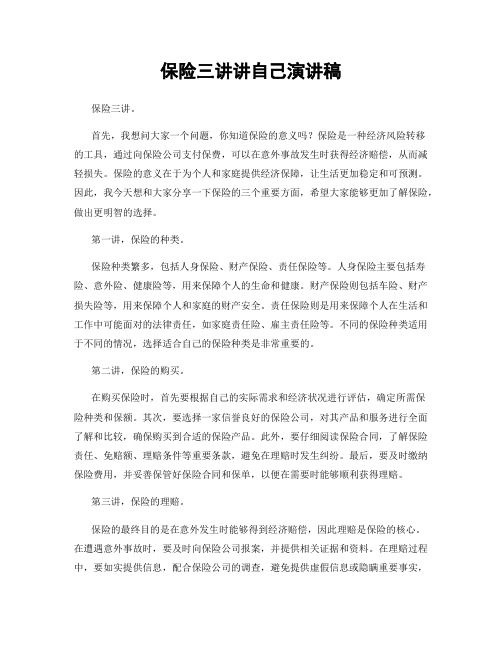 保险三讲讲自己演讲稿

保险三讲。

首先，我想问大家一个问题，你知道保险的意义吗？保险是一种经济风险转移的工具，通过向保险公司支付保费，可以在意外事故发生时获得经济赔偿，从而减轻损失。保险的意义在于为个人和家庭提供经济保障，让生活更加稳定和可预测。因此，我今天想和大家分享一下保险的三个重要方面，希望大家能够更加了解保险，做出更明智的选择。

第一讲，保险的种类。

保险种类繁多，包括人身保险、财产保险、责任保险等。人身保险主要包括寿险、意外险、健康险等，用来保障个人的生命和健康。财产保险则包括车险、财产损失险等，用来保障个人和家庭的财产安全。责任保险则是用来保障个人在生活和工作中可能面对的法律责任，如家庭责任险、雇主责任险等。不同的保险种类适用于不同的情况，选择适合自己的保险种类是非常重要的。

第二讲，保险的购买。

在购买保险时，首先要根据自己的实际需求和经济状况进行评估，确定所需保险种类和保额。其次，要选择一家信誉良好的保险公司，对其产品和服务进行全面了解和比较，确保购买到合适的保险产品。此外，要仔细阅读保险合同，了解保险责任、免赔额、理赔条件等重要条款，避免在理赔时发生纠纷。最后，要及时缴纳保险费用，并妥善保管好保险合同和保单，以便在需要时能够顺利获得理赔。

第三讲，保险的理赔。

保险的最终目的是在意外发生时能够得到经济赔偿，因此理赔是保险的核心。在遭遇意外事故时，要及时向保险公司报案，并提供相关证据和资料。在理赔过程中，要如实提供信息，配合保险公司的调查，避免提供虚假信息或隐瞒重要事实，